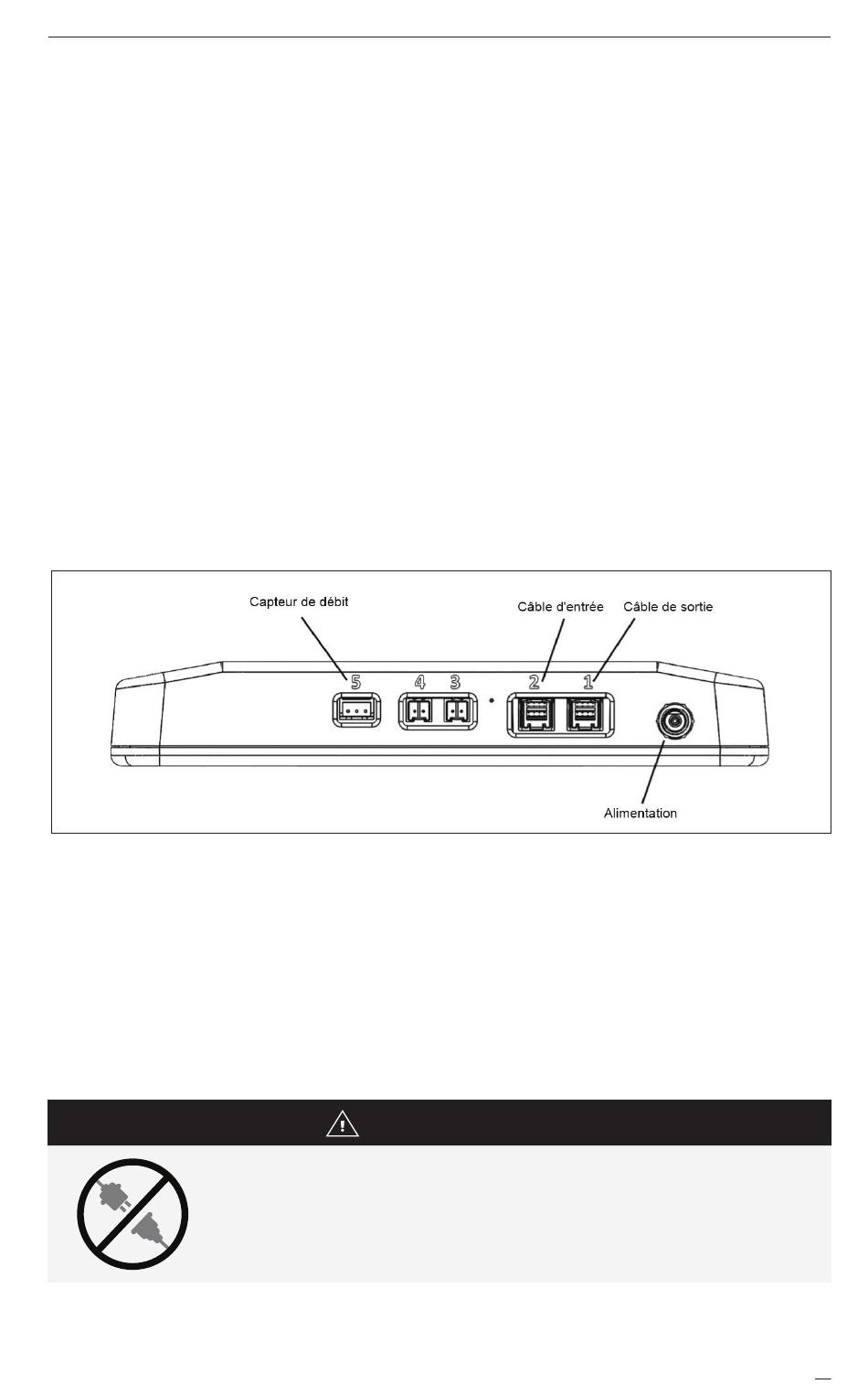 Capteur de débit

Câble d'entrée

Câble de sortie

5

4

3

2

1

Alimentation